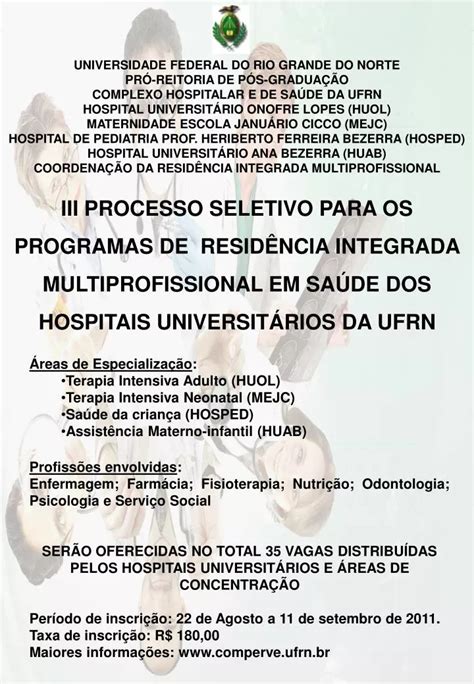 UNIVERSIDADE FEDERAL DO RIO GRANDE DO NORTE
PRÓ-REITORIA DE PÓS-GRADUAÇÃO
COMPLEXO HOSPITALAR E DE SAÚDE DA UFRN
HOSPITAL UNIVERSITÁRIO ONOFRE LOPES (HUOL)
MATERNIDADE ESCOLA JANUÁRIO CICCO (MEJC)
HOSPITAL DE PEDIATRIA PROF. HERIBERTO FERREIRA BEZERRA (HOSPED)
HOSPITAL UNIVERSITÁRIO ANA BEZERRA (HUAB)
COORDENAÇÃO DA RESIDÊNCIA INTEGRADA MULTIPROFISSIONAL

III PROCESSO SELETIVO PARA OS PROGRAMAS DE RESIDÊNCIA INTEGRADA MULTIPROFISSIONAL EM SAÚDE DOS HOSPITAIS UNIVERSITÁRIOS DA UFRN

Áreas de Especialização:
•Terapia Intensiva Adulto (HUOL)
•Terapia Intensiva Neonatal (MEJC)
•Saúde da criança (HOSPED)
•Assistência Materno-infantil (HUAB)

Profissões envolvidas:
Enfermagem; Farmácia; Fisioterapia; Nutrição; Odontologia; Psicologia e Serviço Social

SERÃO OFERECIDAS NO TOTAL 35 VAGAS DISTRIBUÍDAS PELOS HOSPITAIS UNIVERSITÁRIOS E ÁREAS DE CONCENTRAÇÃO

Período de inscrição: 22 de Agosto a 11 de setembro de 2011.
Taxa de inscrição: R$ 180,00
Maiores informações: www.comperve.ufrn.br